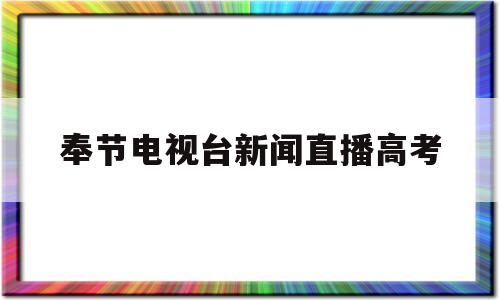 奉节电视台新闻直播高考